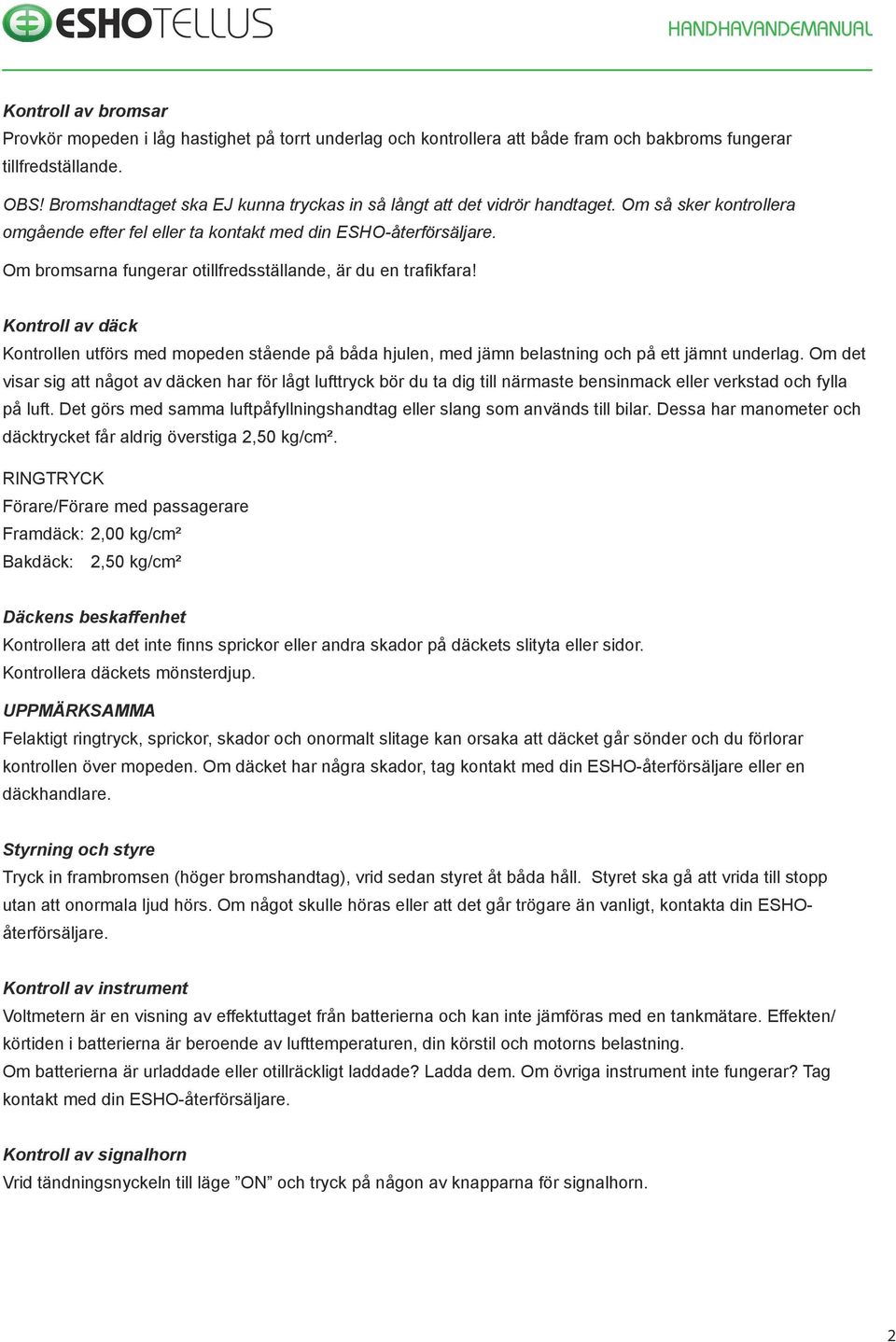 ESHOTELLUS

HANDHAVANDEMANUAL

Kontroll av bromsar
Provkör mopeden i låg hastighet på torrt underlag och kontrollera att både fram och bakbroms fungerar tillfredställande.

OBS! Bromshandtaget ska EJ kunna tryckas in så långt att det vidrör handtaget. Om så sker kontrollera omgående efter fel eller ta kontakt med din ESHO-återförsäljare.

Om bromsarna fungerar otillfredsställande, är du en trafikfara!

Kontroll av däck
Kontrollen utförs med mopeden stående på båda hjulen, med jämn belastning och på ett jämnt underlag. Om det visar sig att något av däcken har för lågt lufttryck bör du ta dig till närmaste bensinmack eller verkstad och fylla på luft. Det görs med samma luftpåfyllningshandtag eller slang som används till bilar. Dessa har manometer och däcktrycket får aldrig överstiga 2,50 kg/cm².

RINGTRYCK
Förare/Förare med passagerare
Framdäck: 2,00 kg/cm²
Bakdäck: 2,50 kg/cm²

Däckens beskaffenhet
Kontrollera att det inte finns sprickor eller andra skador på däckets slityta eller sidor.
Kontrollera däckets mönsterdjup.

UPPMÄRKSAMMA
Felaktigt ringtryck, sprickor, skador och onormalt slitage kan orsaka att däcket går sönder och du förlorar kontrollen över mopeden. Om däcket har några skador, tag kontakt med din ESHO-återförsäljare eller en däckhandlare.

Styrning och styre
Tryck in frambromsen (höger bromshandtag), vrid sedan styret åt båda håll. Styret ska gå att vrida till stopp utan att onormala ljud hörs. Om något skulle höras eller att det går trögare än vanligt, kontakta din ESHO-återförsäljare.

Kontroll av instrument
Voltmetern är en visning av effektuttaget från batterierna och kan inte jämföras med en tankmätare. Effekten/körtiden i batterierna är beroende av lufttemperaturen, din körstil och motorns belastning.
Om batterierna är urladdade eller otillräckligt laddade? Ladda dem. Om övriga instrument inte fungerar? Tag kontakt med din ESHO-återförsäljare.

Kontroll av signalhorn
Vrid tändningsnyckeln till läge ”ON” och tryck på någon av knapparna för signalhorn.

2